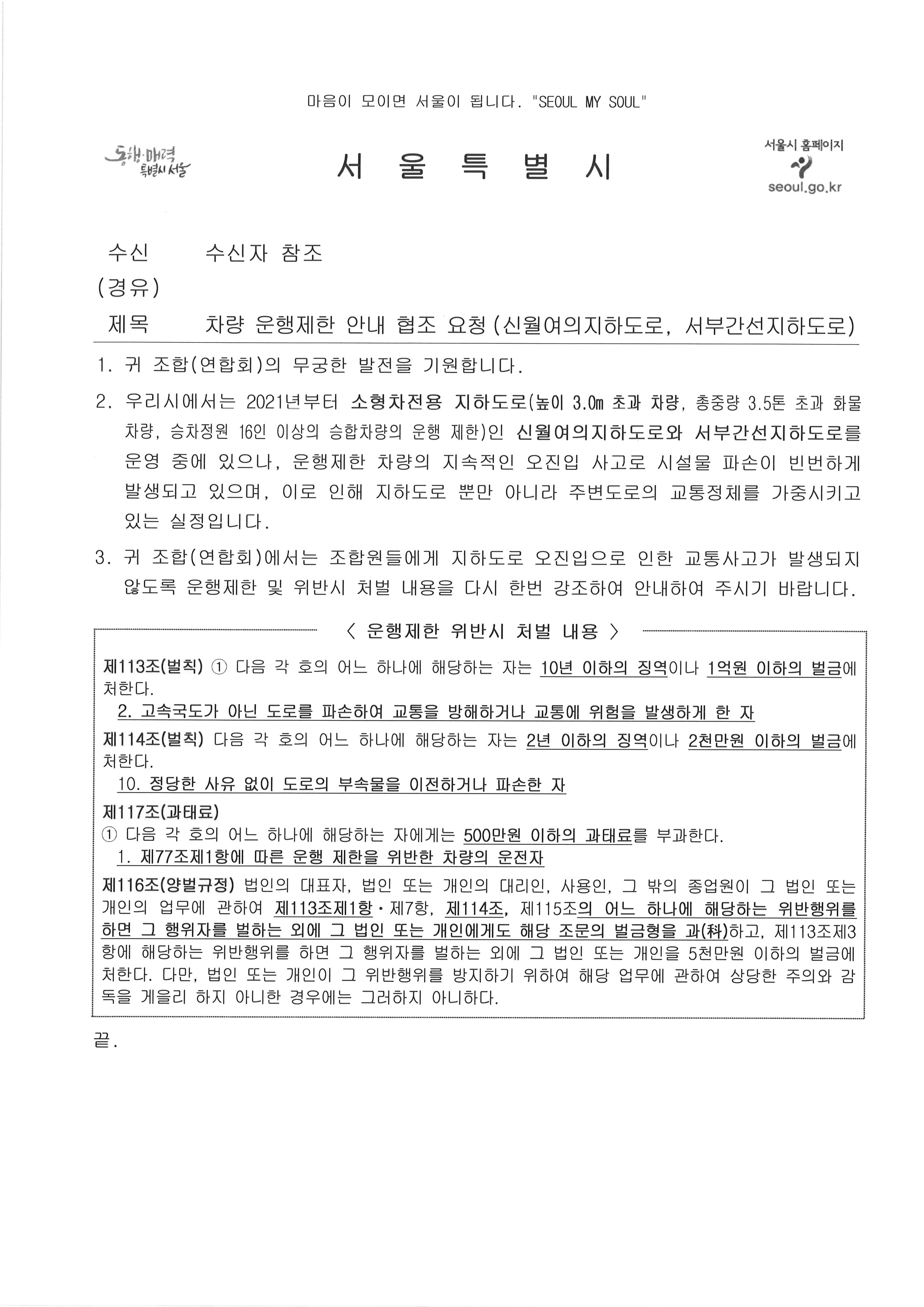 마음이 모이면 서울이 됩니다. "SEOUL MY SOUL"

동행·매력 특별시 서울

서 울 특 별 시

서울시 홈페이지
seoul.go.kr

수신 수신자 참조
(경유)
제목 차량 운행제한 안내 협조 요청(신월여의지하도로, 서부간선지하도로)

1. 귀 조합(연합회)의 무궁한 발전을 기원합니다.

2. 우리시에서는 2021년부터 소형차전용 지하도로(높이 3.0m 초과 차량, 총중량 3.5톤 초과 화물차량, 승차정원 16인 이상의 승합차량의 운행 제한)인 신월여의지하도로와 서부간선지하도로를 운영 중에 있으나, 운행제한 차량의 지속적인 오진입 사고로 시설물 파손이 빈번하게 발생되고 있으며, 이로 인해 지하도로 뿐만 아니라 주변도로의 교통정체를 가중시키고 있는 실정입니다.

3. 귀 조합(연합회)에서는 조합원들에게 지하도로 오진입으로 인한 교통사고가 발생되지 않도록 운행제한 및 위반시 처벌 내용을 다시 한번 강조하여 안내하여 주시기 바랍니다.

< 운행제한 위반시 처벌 내용 >

제113조(벌칙) ① 다음 각 호의 어느 하나에 해당하는 자는 10년 이하의 징역이나 1억원 이하의 벌금에 처한다.
2. 고속국도가 아닌 도로를 파손하여 교통을 방해하거나 교통에 위험을 발생하게 한 자

제114조(벌칙) 다음 각 호의 어느 하나에 해당하는 자는 2년 이하의 징역이나 2천만원 이하의 벌금에 처한다.
10. 정당한 사유 없이 도로의 부속물을 이전하거나 파손한 자

제117조(과태료)
① 다음 각 호의 어느 하나에 해당하는 자에게는 500만원 이하의 과태료를 부과한다.
1. 제77조제1항에 따른 운행 제한을 위반한 차량의 운전자

제116조(양벌규정) 법인의 대표자, 법인 또는 개인의 대리인, 사용인, 그 밖의 종업원이 그 법인 또는 개인의 업무에 관하여 제113조제1항·제7항, 제114조, 제115조의 어느 하나에 해당하는 위반행위를 하면 그 행위자를 벌하는 외에 그 법인 또는 개인에게도 해당 조문의 벌금형을 과(科)하고, 제113조제3항에 해당하는 위반행위를 하면 그 행위자를 벌하는 외에 그 법인 또는 개인을 5천만원 이하의 벌금에 처한다. 다만, 법인 또는 개인이 그 위반행위를 방지하기 위하여 해당 업무에 관하여 상당한 주의와 감독을 게을리 하지 아니한 경우에는 그러하지 아니하다.

끝.